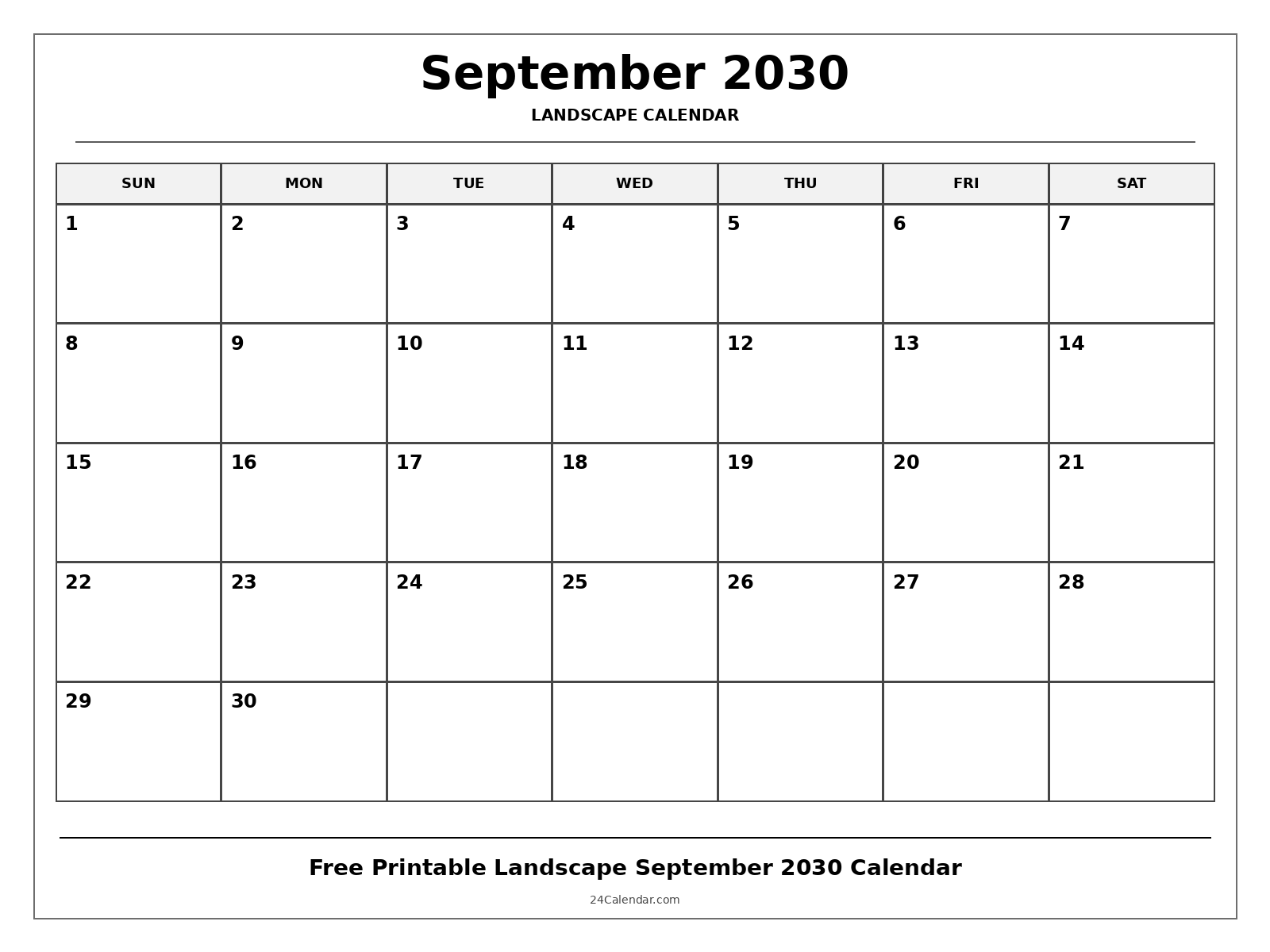 September 2030

LANDSCAPE CALENDAR

| SUN | MON | TUE | WED | THU | FRI | SAT |
|---|---|---|---|---|---|---|
| 1 | 2 | 3 | 4 | 5 | 6 | 7 |
| 8 | 9 | 10 | 11 | 12 | 13 | 14 |
| 15 | 16 | 17 | 18 | 19 | 20 | 21 |
| 22 | 23 | 24 | 25 | 26 | 27 | 28 |
| 29 | 30 | | | | | |

Free Printable Landscape September 2030 Calendar

24Calendar.com